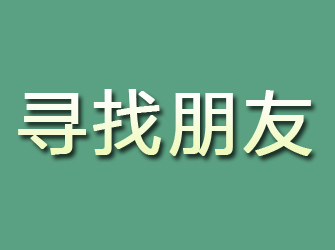 寻找朋友